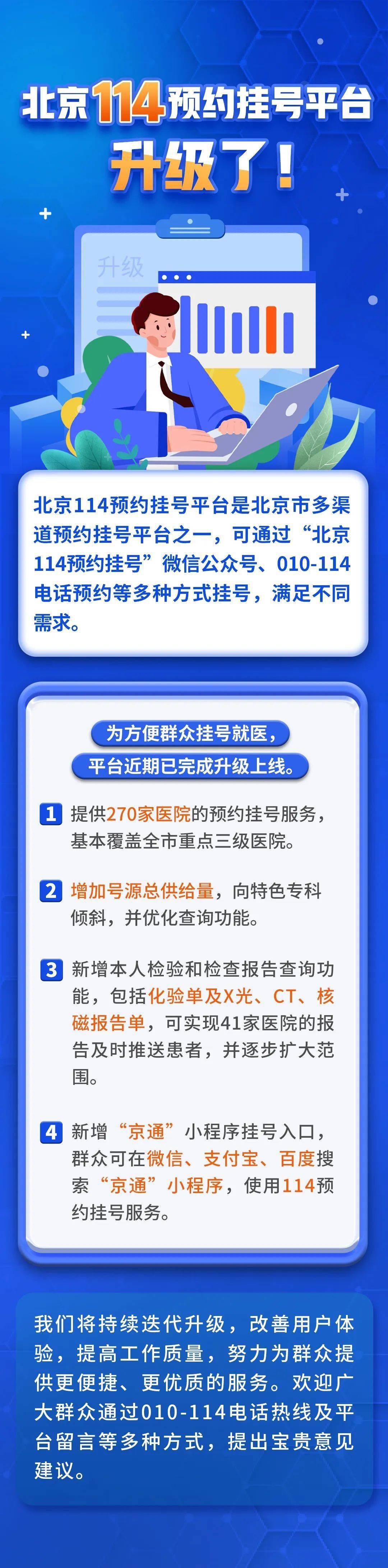 北京114预约挂号平台

升级了！

升级

北京114预约挂号平台是北京市多渠道预约挂号平台之一，可通过“北京114预约挂号”微信公众号、010-114电话预约等多种方式挂号，满足不同需求。

为方便群众挂号就医，
平台近期已完成升级上线。

1 提供270家医院的预约挂号服务，基本覆盖全市重点三级医院。

2 增加号源总供给量，向特色专科倾斜，并优化查询功能。

3 新增本人检验和检查报告查询功能，包括化验单及X光、CT、核磁报告单，可实现41家医院的报告及时推送患者，并逐步扩大范围。

4 新增“京通”小程序挂号入口，群众可在微信、支付宝、百度搜索“京通”小程序，使用114预约挂号服务。

我们将持续迭代升级，改善用户体验，提高工作质量，努力为群众提供更便捷、更优质的服务。欢迎广大群众通过010-114电话热线及平台留言等多种方式，提出宝贵意见建议。